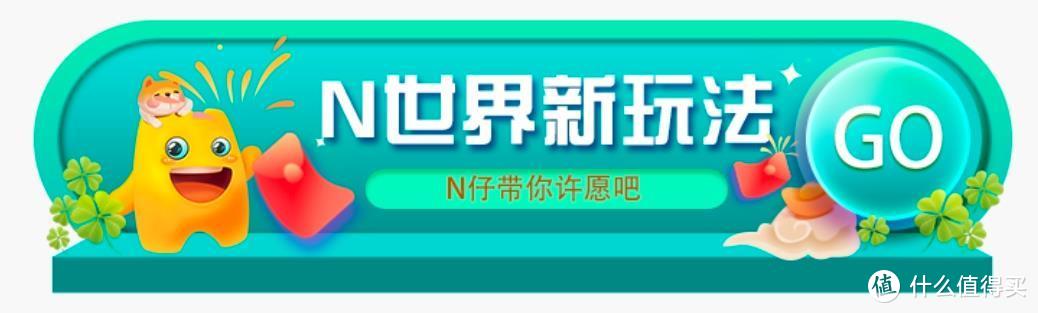 N世界新玩法

N仔带你许愿吧

GO

值 什么值得买